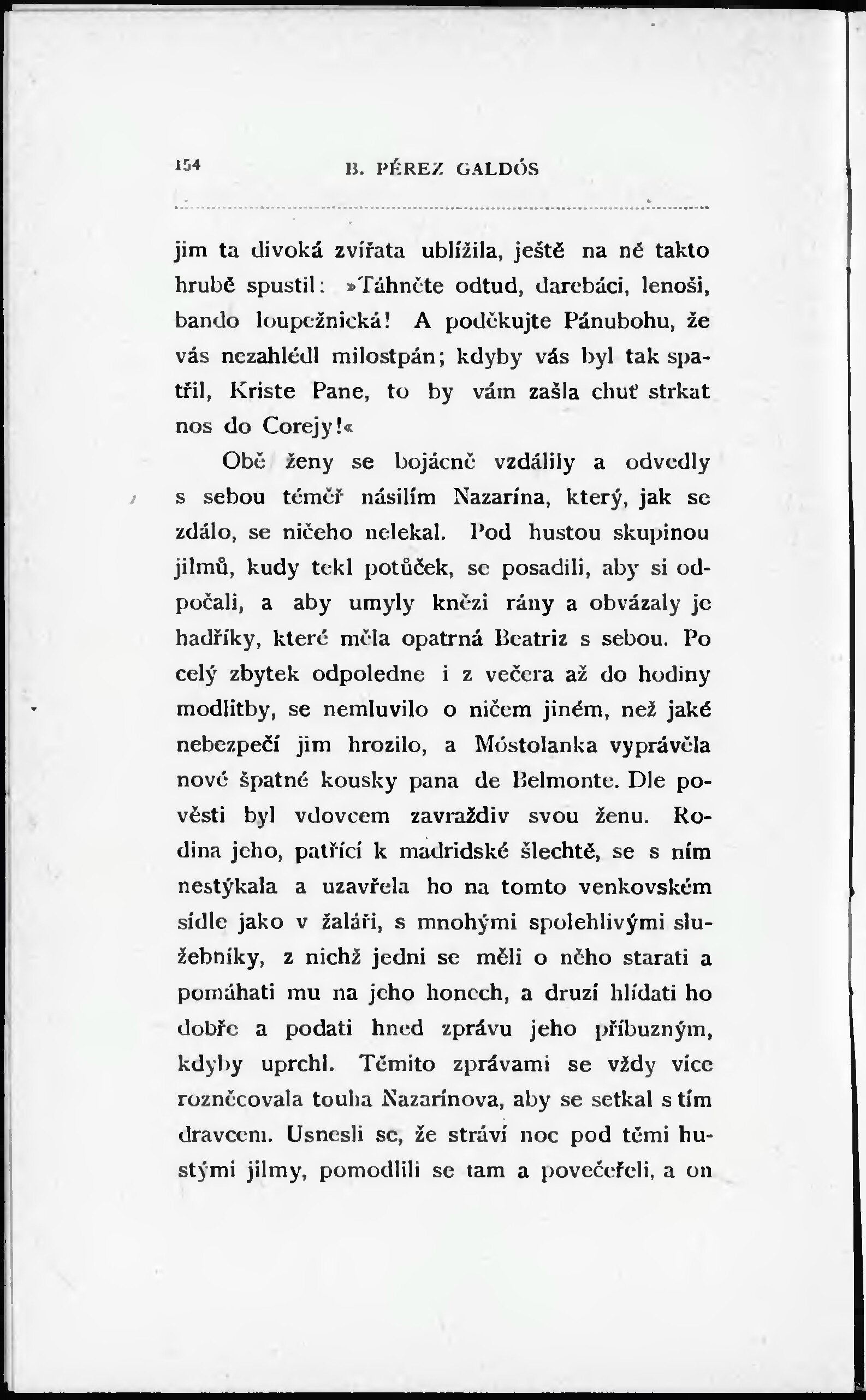 154 B. PÉREZ GALDÓS

jim ta divoká zvířata ublížila, ještě na ně takto hrubě spustil: »Táhněte odtud, darebáci, lenoši, bando loupežnická! A poděkujte Pánubohu, že vás nezahlédl milostpán; kdyby vás byl tak spatřil, Kriste Pane, to by vám zašla chuť strkat nos do Corejy!«

Obě ženy se bojácně vzdálily a odvedly s sebou téměř násilím Nazarína, který, jak se zdálo, se ničeho nelekal. Pod hustou skupinou jilmů, kudy tekl potůček, se posadili, aby si odpočali, a aby umyly knězi rány a obvázaly je hadříky, které měla opatrná Beatriz s sebou. Po celý zbytek odpoledne i z večera až do hodiny modlitby, se nemluvilo o ničem jiném, než jaké nebezpečí jim hrozilo, a Móstolanka vyprávěla nové špatné kousky pana de Belmonte. Dle pověsti byl vdovcem zavraždiv svou ženu. Rodina jeho, patřící k madridské šlechtě, se s ním nestýkala a uzavřela ho na tomto venkovském sídle jako v žaláři, s mnohými spolehlivými služebníky, z nichž jedni se měli o něho starati a pomáhati mu na jeho honech, a druzí hlídati ho dobře a podati hned zprávu jeho příbuzným, kdyby uprchl. Těmito zprávami se vždy více rozněcovala touha Nazarínova, aby se setkal s tím dravcem. Usnesli se, že stráví noc pod těmi hustými jilmy, pomodlili se tam a povečeřeli, a on